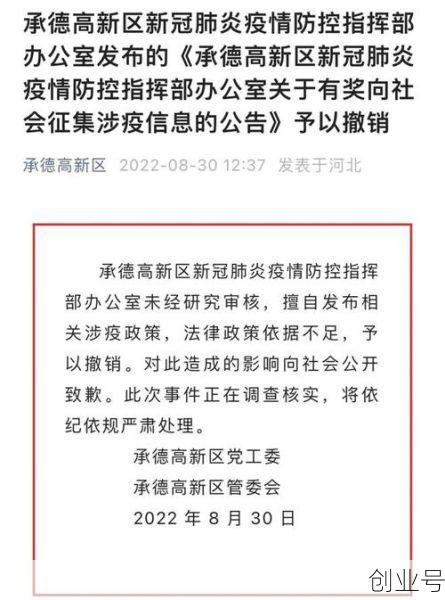 承德高新区新冠肺炎疫情防控指挥部办公室发布的《承德高新区新冠肺炎疫情防控指挥部办公室关于有奖向社会征集涉疫信息的公告》予以撤销

承德高新区 2022-08-30 12:37 发表于河北

承德高新区新冠肺炎疫情防控指挥部办公室未经研究审核，擅自发布相关涉疫政策，法律政策依据不足，予以撤销。对此造成的影响向社会公开致歉。此次事件正在调查核实，将依纪依规严肃处理。

承德高新区党工委
承德高新区管委会
2022 年 8 月 30 日

创业号